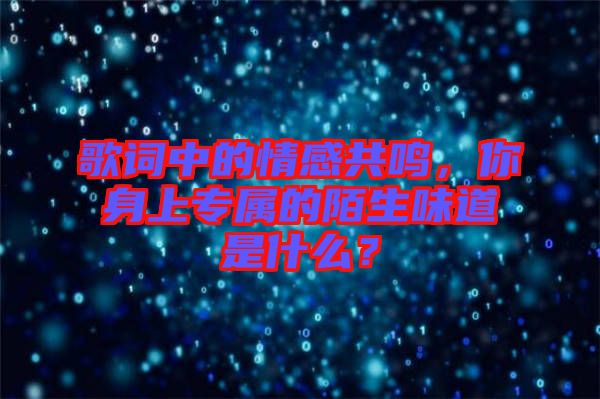 歌词中的情感共鸣，你身上专属的陌生味道是什么？